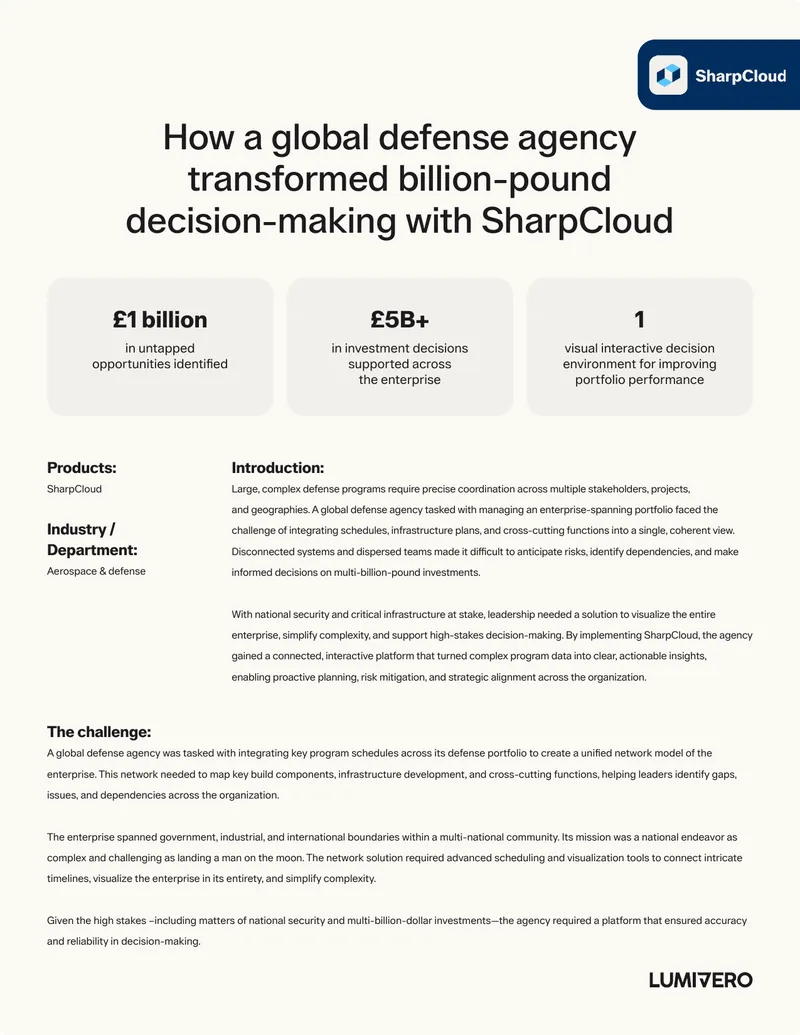 SharpCloud

How a global defense agency transformed billion-pound decision-making with SharpCloud

£1 billion
in untapped opportunities identified

£5B+
in investment decisions supported across the enterprise

1
visual interactive decision environment for improving portfolio performance

Products:
SharpCloud

Industry / Department:
Aerospace & defense

Introduction:
Large, complex defense programs require precise coordination across multiple stakeholders, projects, and geographies. A global defense agency tasked with managing an enterprise-spanning portfolio faced the challenge of integrating schedules, infrastructure plans, and cross-cutting functions into a single, coherent view. Disconnected systems and dispersed teams made it difficult to anticipate risks, identify dependencies, and make informed decisions on multi-billion-pound investments.

With national security and critical infrastructure at stake, leadership needed a solution to visualize the entire enterprise, simplify complexity, and support high-stakes decision-making. By implementing SharpCloud, the agency gained a connected, interactive platform that turned complex program data into clear, actionable insights, enabling proactive planning, risk mitigation, and strategic alignment across the organization.

The challenge:
A global defense agency was tasked with integrating key program schedules across its defense portfolio to create a unified network model of the enterprise. This network needed to map key build components, infrastructure development, and cross-cutting functions, helping leaders identify gaps, issues, and dependencies across the organization.

The enterprise spanned government, industrial, and international boundaries within a multi-national community. Its mission was a national endeavor as complex and challenging as landing a man on the moon. The network solution required advanced scheduling and visualization tools to connect intricate timelines, visualize the enterprise in its entirety, and simplify complexity.

Given the high stakes –including matters of national security and multi-billion-dollar investments—the agency required a platform that ensured accuracy and reliability in decision-making.

LUMIVERO